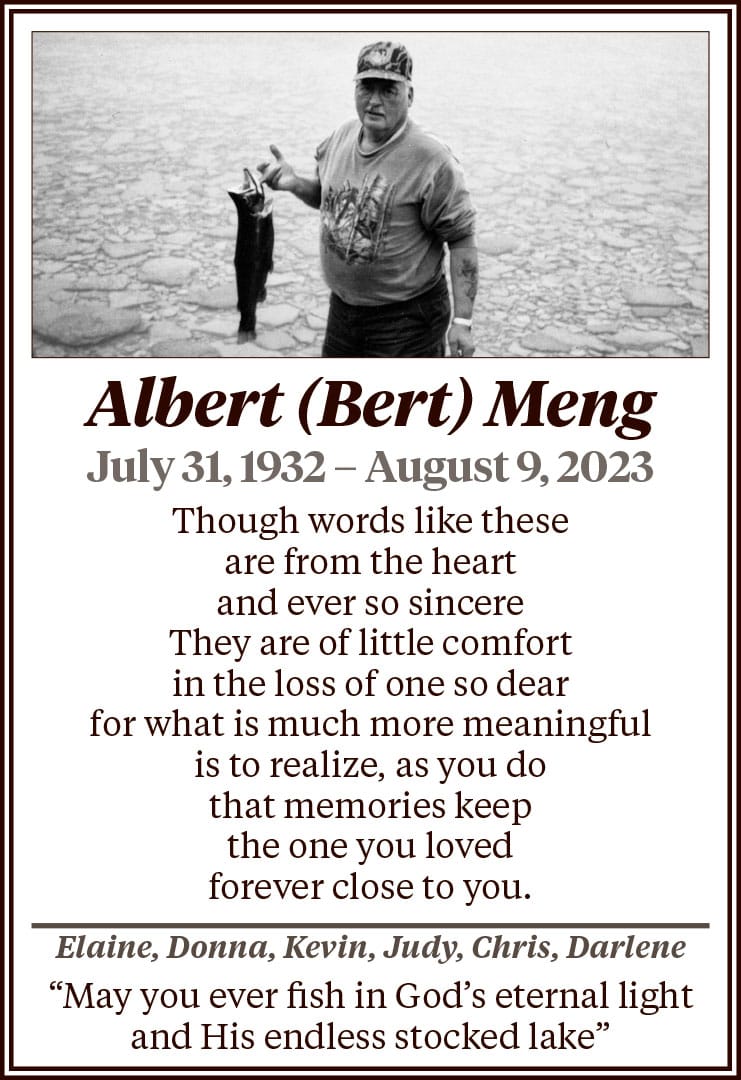 Albert (Bert) Meng
July 31, 1932 – August 9, 2023

Though words like these
are from the heart
and ever so sincere
They are of little comfort
in the loss of one so dear
for what is much more meaningful
is to realize, as you do
that memories keep
the one you loved
forever close to you.

Elaine, Donna, Kevin, Judy, Chris, Darlene

“May you ever fish in God’s eternal light
and His endless stocked lake”